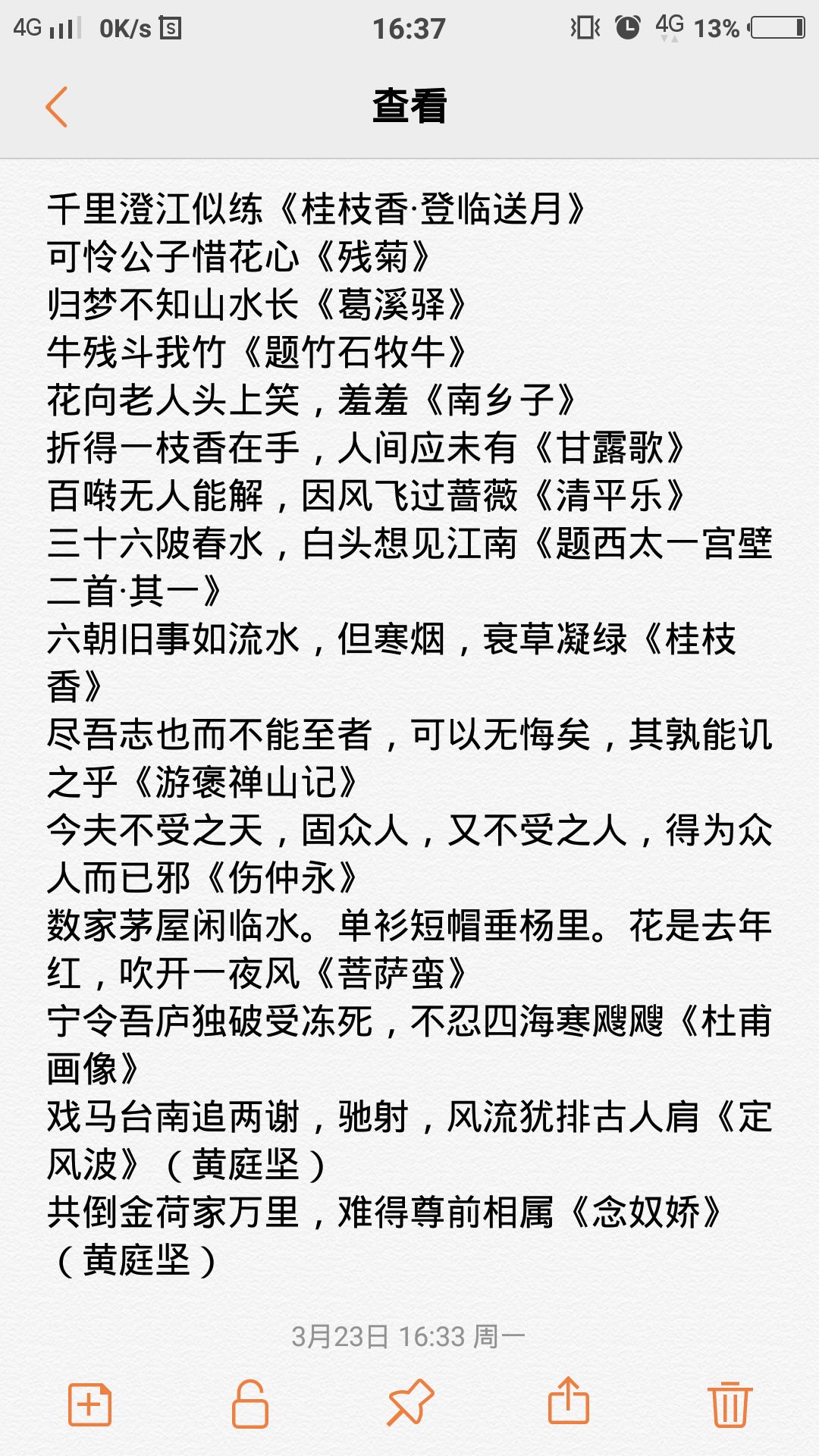 4G 0K/s 16:37 4G 13%

查看

千里澄江似练《桂枝香·登临送月》
可怜公子惜花心《残菊》
归梦不知山水长《葛溪驿》
牛残斗我竹《题竹石牧牛》
花向老人头上笑，羞羞《南乡子》
折得一枝香在手，人间应未有《甘露歌》
百啭无人能解，因风飞过蔷薇《清平乐》
三十六陂春水，白头想见江南《题西太一宫壁二首·其一》
六朝旧事如流水，但寒烟，衰草凝绿《桂枝香》
尽吾志也而不能至者，可以无悔矣，其孰能讥之乎《游褒禅山记》
今夫不受之天，固众人，又不受之人，得为众人而已邪《伤仲永》
数家茅屋闲临水。单衫短帽垂杨里。花是去年红，吹开一夜风《菩萨蛮》
宁令吾庐独破受冻死，不忍四海寒飕飕《杜甫画像》
戏马台南追两谢，驰射，风流犹排古人肩《定风波》（黄庭坚）
共倒金荷家万里，难得尊前相属《念奴娇》（黄庭坚）

3月23日 16:33 周一